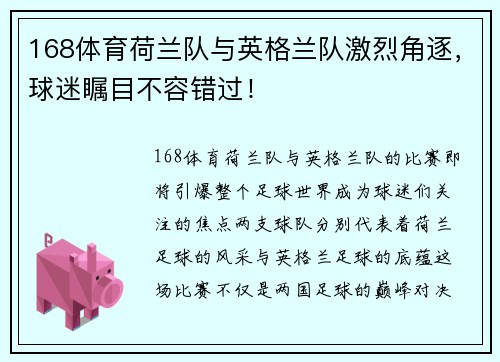 168体育荷兰队与英格兰队激烈角逐，球迷瞩目不容错过！

168体育荷兰队与英格兰队的比赛即将引爆整个足球世界成为球迷们关注的焦点两支球队分别代表着荷兰足球的风采与英格兰足球的底蕴这场比赛不仅是两国足球的巅峰对决